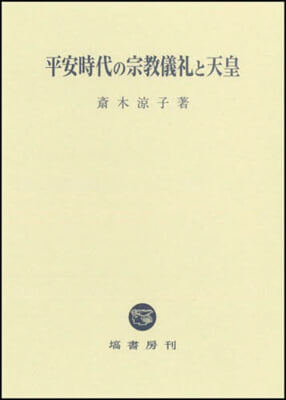 平安時代の宗教儀礼と天皇

斎木涼子著

塙書房刊